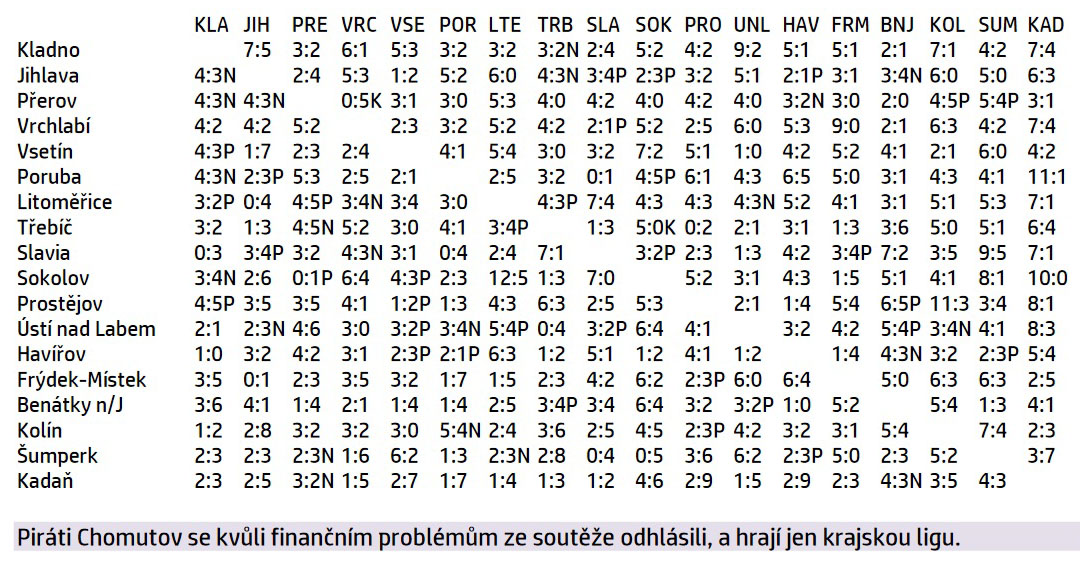 | | KLA | JIH | PRE | VRC | VSE | POR | LTE | TRB | SLA | SOK | PRO | UNL | HAV | FRM | BNJ | KOL | SUM | KAD |
|---|---|---|---|---|---|---|---|---|---|---|---|---|---|---|---|---|---|---|
| Kladno | | 7:5 | 3:2 | 6:1 | 5:3 | 3:2 | 3:2 | 3:2N | 2:4 | 5:2 | 4:2 | 9:2 | 5:1 | 5:1 | 2:1 | 7:1 | 4:2 | 7:4 |
| Jihlava | 4:3N | | 2:4 | 5:3 | 1:2 | 5:2 | 6:0 | 4:3N | 3:4P | 2:3P | 3:2 | 5:1 | 2:1P | 3:1 | 3:4N | 6:0 | 5:0 | 6:3 |
| Přerov | 4:3N | 4:3N | | 0:5K | 3:1 | 3:0 | 5:3 | 4:0 | 4:2 | 4:0 | 4:2 | 4:0 | 3:2N | 3:0 | 2:0 | 4:5P | 5:4P | 3:1 |
| Vrchlabí | 4:2 | 4:2 | 5:2 | | 2:3 | 3:2 | 5:2 | 4:2 | 2:1P | 5:2 | 2:5 | 6:0 | 5:3 | 9:0 | 2:1 | 6:3 | 4:2 | 7:4 |
| Vsetín | 4:3P | 1:7 | 2:3 | 2:4 | | 4:1 | 5:4 | 3:0 | 3:2 | 7:2 | 5:1 | 1:0 | 4:2 | 5:2 | 4:1 | 2:1 | 6:0 | 4:2 |
| Poruba | 4:3N | 2:3P | 5:3 | 2:5 | 2:1 | | 2:5 | 3:2 | 0:1 | 4:5P | 6:1 | 4:3 | 6:5 | 5:0 | 3:1 | 4:3 | 4:1 | 11:1 |
| Litoměřice | 3:2P | 0:4 | 4:5P | 3:4N | 3:4 | 3:0 | | 4:3P | 7:4 | 4:3 | 4:3 | 4:3N | 5:2 | 4:1 | 3:1 | 5:1 | 5:3 | 7:1 |
| Třebíč | 3:2 | 1:3 | 4:5N | 5:2 | 3:0 | 4:1 | 3:4P | | 1:3 | 5:0K | 0:2 | 2:1 | 3:1 | 1:3 | 3:6 | 5:0 | 5:1 | 6:4 |
| Slavia | 0:3 | 3:4P | 3:2 | 4:3N | 3:1 | 0:4 | 2:4 | 7:1 | | 3:2P | 2:3 | 1:3 | 4:2 | 3:4P | 7:2 | 3:5 | 9:5 | 7:1 |
| Sokolov | 3:4N | 2:6 | 0:1P | 6:4 | 4:3P | 2:3 | 12:5 | 1:3 | 7:0 | | 5:2 | 3:1 | 4:3 | 1:5 | 5:1 | 4:1 | 8:1 | 10:0 |
| Prostějov | 4:5P | 3:5 | 3:5 | 4:1 | 1:2P | 1:3 | 4:3 | 6:3 | 2:5 | 5:3 | | 2:1 | 1:4 | 5:4 | 6:5P | 11:3 | 3:4 | 8:1 |
| Ústí nad Labem | 2:1 | 2:3N | 4:6 | 3:0 | 3:2P | 3:4N | 5:4P | 0:4 | 3:2P | 6:4 | 4:1 | | 3:2 | 4:2 | 5:4P | 3:4N | 4:1 | 8:3 |
| Havířov | 1:0 | 3:2 | 4:2 | 3:1 | 2:3P | 2:1P | 6:3 | 1:2 | 5:1 | 1:2 | 4:1 | 1:2 | | 1:4 | 4:3N | 3:2 | 2:3P | 5:4 |
| Frýdek-Místek | 3:5 | 0:1 | 2:3 | 3:5 | 3:2 | 1:7 | 1:5 | 2:3 | 4:2 | 6:2 | 2:3P | 6:0 | 6:4 | | 5:0 | 6:3 | 6:3 | 2:5 |
| Benátky n/J | 3:6 | 4:1 | 1:4 | 2:1 | 1:4 | 1:4 | 2:5 | 3:4P | 3:4 | 6:4 | 3:2 | 3:2P | 1:0 | 5:2 | | 5:4 | 1:3 | 4:1 |
| Kolín | 1:2 | 2:8 | 3:2 | 3:2 | 3:0 | 5:4N | 2:4 | 3:6 | 2:5 | 4:5 | 2:3P | 4:2 | 3:2 | 3:1 | 5:4 | | 7:4 | 2:3 |
| Šumperk | 2:3 | 2:3 | 2:3N | 1:6 | 6:2 | 1:3 | 2:3N | 2:8 | 0:4 | 0:5 | 3:6 | 6:2 | 2:3P | 5:0 | 2:3 | 5:2 | | 3:7 |
| Kadaň | 2:3 | 2:5 | 3:2N | 1:5 | 2:7 | 1:7 | 1:4 | 1:3 | 1:2 | 4:6 | 2:9 | 1:5 | 2:9 | 2:3 | 4:3N | 3:5 | 4:3 | |

Piráti Chomutov se kvůli finančním problémům ze soutěže odhlásili, a hrají jen krajskou ligu.